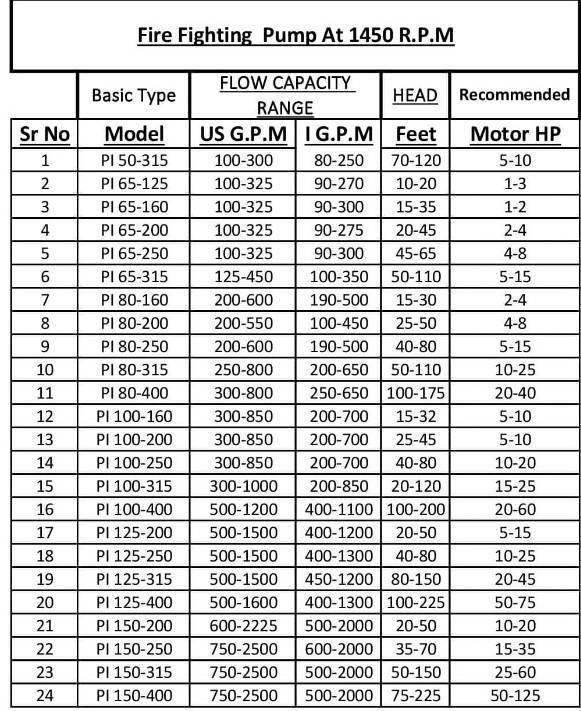 Fire Fighting Pump At 1450 R.P.M

| | Basic Type | FLOW CAPACITY RANGE | | HEAD | Recommended |
|---|---|---|---|---|---|
| Sr No | Model | US G.P.M | I G.P.M | Feet | Motor HP |
| 1 | PI 50-315 | 100-300 | 80-250 | 70-120 | 5-10 |
| 2 | PI 65-125 | 100-325 | 90-270 | 10-20 | 1-3 |
| 3 | PI 65-160 | 100-325 | 90-300 | 15-35 | 1-2 |
| 4 | PI 65-200 | 100-325 | 90-275 | 20-45 | 2-4 |
| 5 | PI 65-250 | 100-325 | 90-300 | 45-65 | 4-8 |
| 6 | PI 65-315 | 125-450 | 100-350 | 50-110 | 5-15 |
| 7 | PI 80-160 | 200-600 | 190-500 | 15-30 | 2-4 |
| 8 | PI 80-200 | 200-550 | 100-450 | 25-50 | 4-8 |
| 9 | PI 80-250 | 200-600 | 190-500 | 40-80 | 5-15 |
| 10 | PI 80-315 | 250-800 | 200-650 | 50-110 | 10-25 |
| 11 | PI 80-400 | 300-800 | 250-650 | 100-175 | 20-40 |
| 12 | PI 100-160 | 300-850 | 200-700 | 15-32 | 5-10 |
| 13 | PI 100-200 | 300-850 | 200-700 | 25-45 | 5-10 |
| 14 | PI 100-250 | 300-850 | 200-700 | 40-80 | 10-20 |
| 15 | PI 100-315 | 300-1000 | 200-850 | 20-120 | 15-25 |
| 16 | PI 100-400 | 500-1200 | 400-1100 | 100-200 | 20-60 |
| 17 | PI 125-200 | 500-1500 | 400-1200 | 20-50 | 5-15 |
| 18 | PI 125-250 | 500-1500 | 400-1300 | 40-80 | 10-25 |
| 19 | PI 125-315 | 500-1500 | 450-1200 | 80-150 | 20-45 |
| 20 | PI 125-400 | 500-1600 | 400-1300 | 100-225 | 50-75 |
| 21 | PI 150-200 | 600-2225 | 500-2000 | 20-50 | 10-20 |
| 22 | PI 150-250 | 750-2500 | 600-2000 | 35-70 | 15-35 |
| 23 | PI 150-315 | 750-2500 | 500-2000 | 50-150 | 25-60 |
| 24 | PI 150-400 | 750-2500 | 500-2000 | 75-225 | 50-125 |